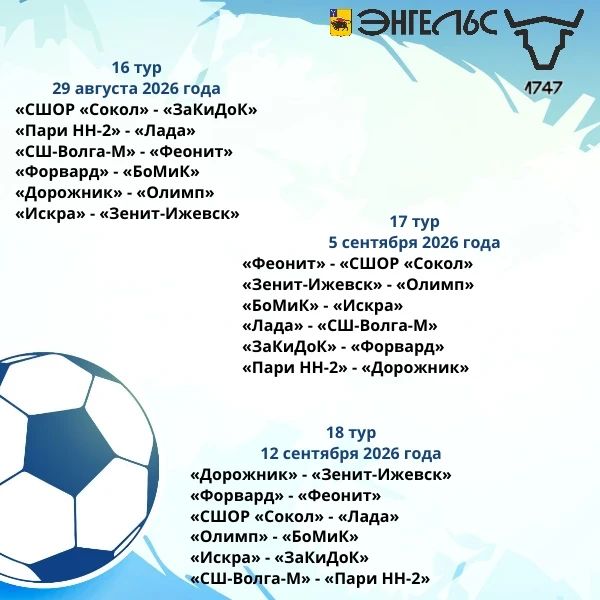 ЭНГЕЛЬС
1747

16 тур
29 августа 2026 года
«СШОР «Сокол» - «ЗаКиДоК»
«Пари НН-2» - «Лада»
«СШ-Волга-М» - «Феонит»
«Форвард» - «БоМиК»
«Дорожник» - «Олимп»
«Искра» - «Зенит-Ижевск»

17 тур
5 сентября 2026 года
«Феонит» - «СШОР «Сокол»
«Зенит-Ижевск» - «Олимп»
«БоМиК» - «Искра»
«Лада» - «СШ-Волга-М»
«ЗаКиДоК» - «Форвард»
«Пари НН-2» - «Дорожник»

18 тур
12 сентября 2026 года
«Дорожник» - «Зенит-Ижевск»
«Форвард» - «Феонит»
«СШОР «Сокол» - «Лада»
«Олимп» - «БоМиК»
«Искра» - «ЗаКиДоК»
«СШ-Волга-М» - «Пари НН-2»